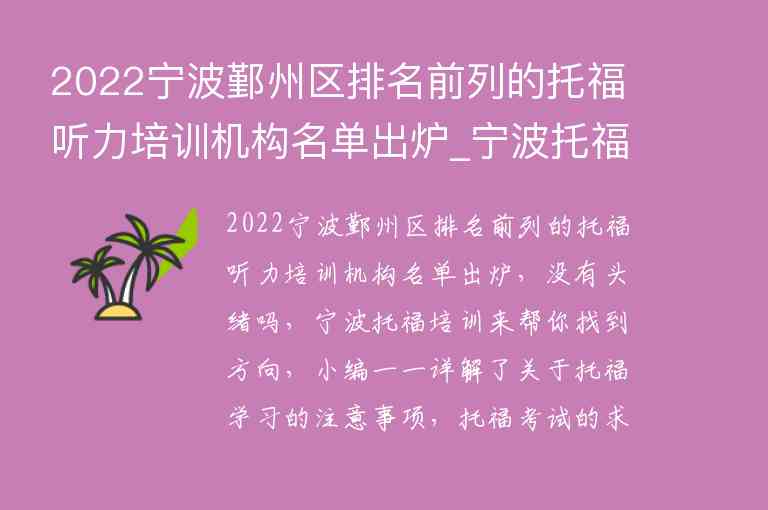 2022宁波鄞州区排名前列的托福听力培训机构名单出炉_宁波托福

2022宁波鄞州区排名前列的托福听力培训机构名单出炉，没有头绪吗，宁波托福培训来帮你找到方向，小编一一详解了关于托福学习的注意事项，托福考试的求